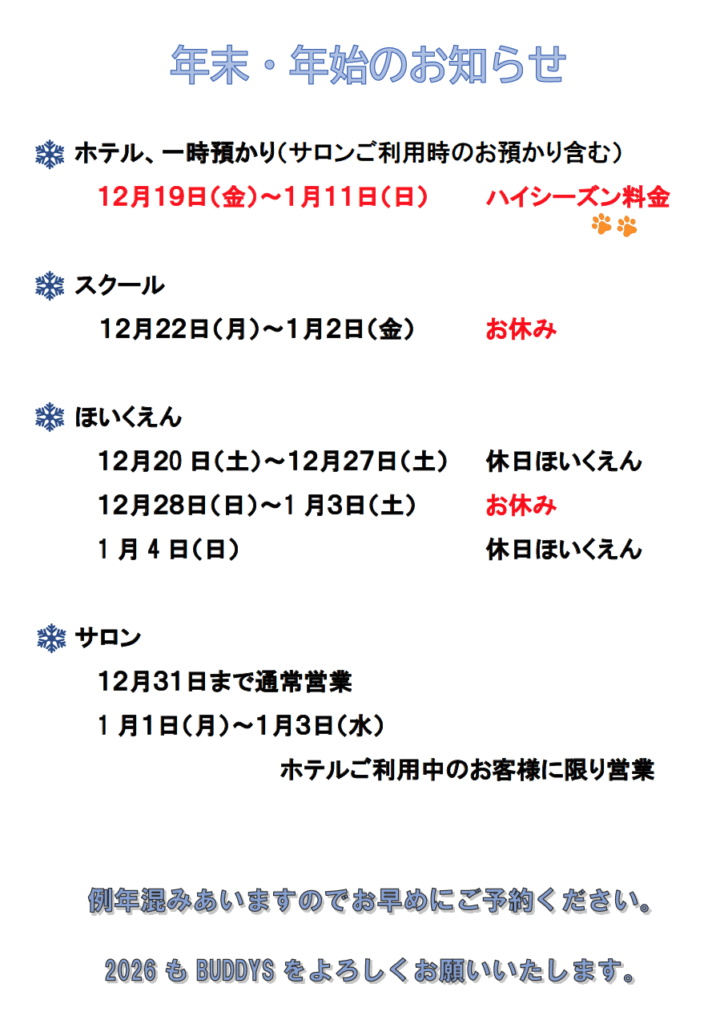 年末・年始のお知らせ

ホテル、一時預かり(サロンご利用時のお預かり含む)

12月19日(金)~1月11日(日) ハイシーズン料金

スクール

12月22日(月)~1月2日(金) お休み

ほいくえん

12月20日(土)~12月27日(土) 休日ほいくえん

12月28日(日)~1月3日(土) お休み

1月4日(日) 休日ほいくえん

サロン

12月31日まで通常営業

1月1日(月)~1月3日(水)

ホテルご利用中のお客様に限り営業

例年混みあいますのでお早めにご予約ください。

2026もBUDDYSをよろしくお願いいたします。